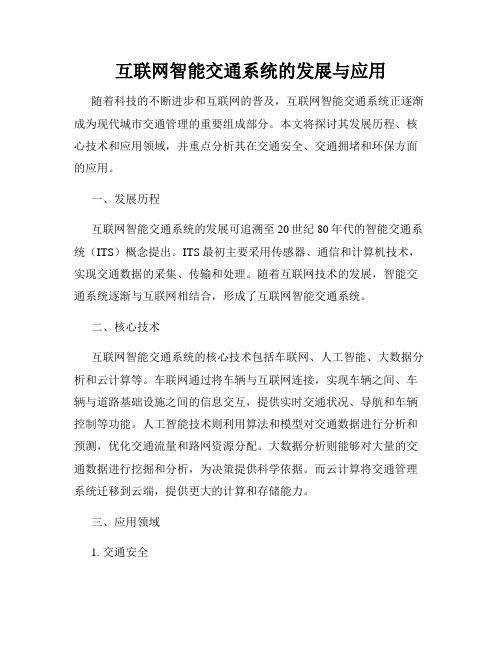 互联网智能交通系统的发展与应用

随着科技的不断进步和互联网的普及，互联网智能交通系统正逐渐成为现代城市交通管理的重要组成部分。本文将探讨其发展历程、核心技术和应用领域，并重点分析其在交通安全、交通拥堵和环保方面的应用。

一、发展历程

互联网智能交通系统的发展可追溯至20世纪80年代的智能交通系统（ITS）概念提出。ITS最初主要采用传感器、通信和计算机技术，实现交通数据的采集、传输和处理。随着互联网技术的发展，智能交通系统逐渐与互联网相结合，形成了互联网智能交通系统。

二、核心技术

互联网智能交通系统的核心技术包括车联网、人工智能、大数据分析和云计算等。车联网通过将车辆与互联网连接，实现车辆之间、车辆与道路基础设施之间的信息交互，提供实时交通状况、导航和车辆控制等功能。人工智能技术则利用算法和模型对交通数据进行分析和预测，优化交通流量和路网资源分配。大数据分析则能够对大量的交通数据进行挖掘和分析，为决策提供科学依据。而云计算将交通管理系统迁移到云端，提供更大的计算和存储能力。

三、应用领域

1. 交通安全